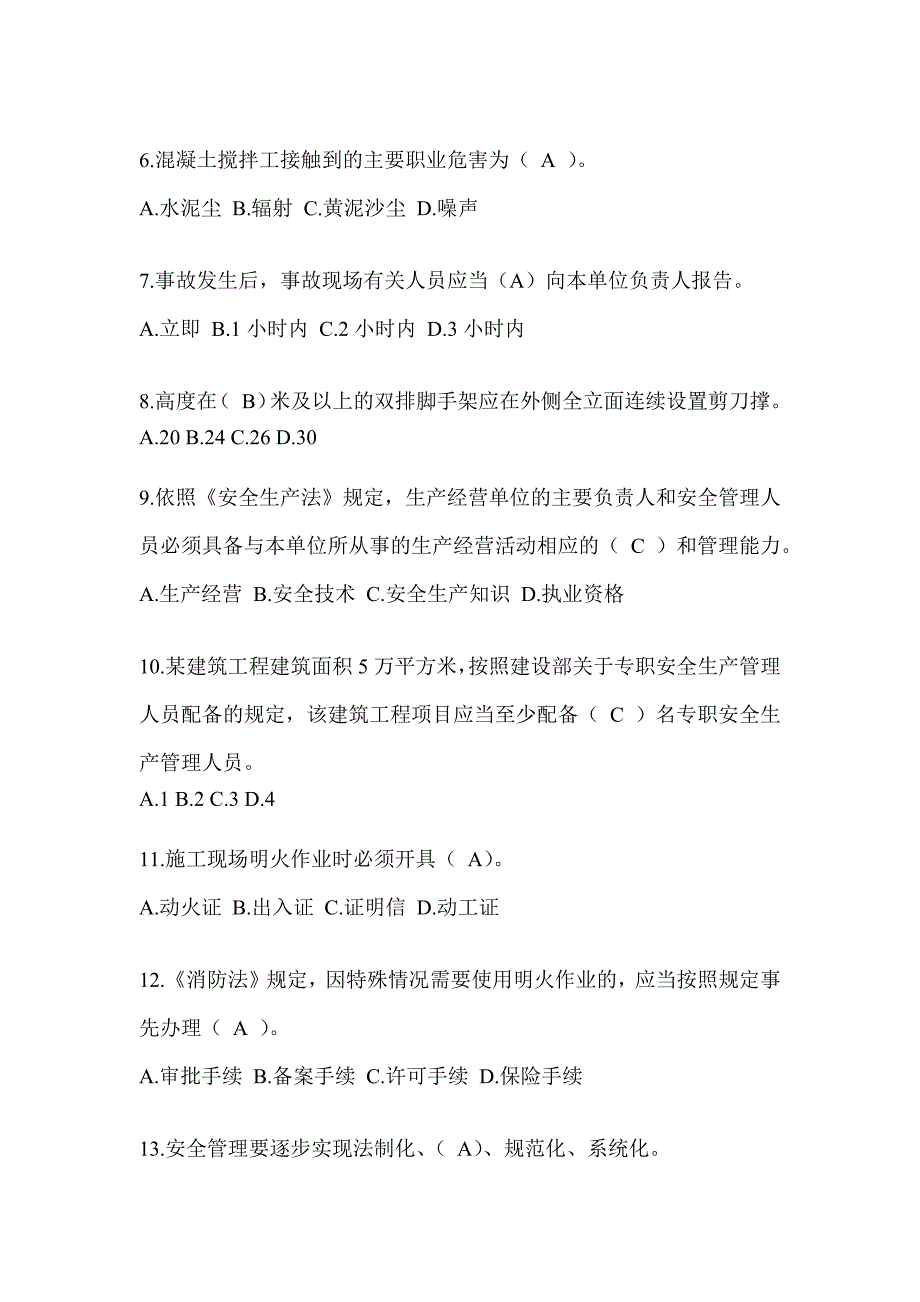 6.混凝土搅拌工接触到的主要职业危害为（ A ）。

A.水泥尘 B.辐射 C.黄泥沙尘 D.噪声

7.事故发生后，事故现场有关人员应当（A）向本单位负责人报告。

A.立即 B.1 小时内 C.2 小时内 D.3 小时内

8.高度在（ B）米及以上的双排脚手架应在外侧全立面连续设置剪刀撑。

A.20 B.24 C.26 D.30

9.依照《安全生产法》规定，生产经营单位的主要负责人和安全管理人员必须具备与本单位所从事的生产经营活动相应的（ C ）和管理能力。

A.生产经营 B.安全技术 C.安全生产知识 D.执业资格

10.某建筑工程建筑面积 5 万平方米，按照建设部关于专职安全生产管理人员配备的规定，该建筑工程项目应当至少配备（ C ）名专职安全生产管理人员。

A.1 B.2 C.3 D.4

11.施工现场明火作业时必须开具（ A）。

A.动火证 B.出入证 C.证明信 D.动工证

12.《消防法》规定，因特殊情况需要使用明火作业的，应当按照规定事先办理（ A ）。

A.审批手续 B.备案手续 C.许可手续 D.保险手续

13.安全管理要逐步实现法制化、（ A）、规范化、系统化。